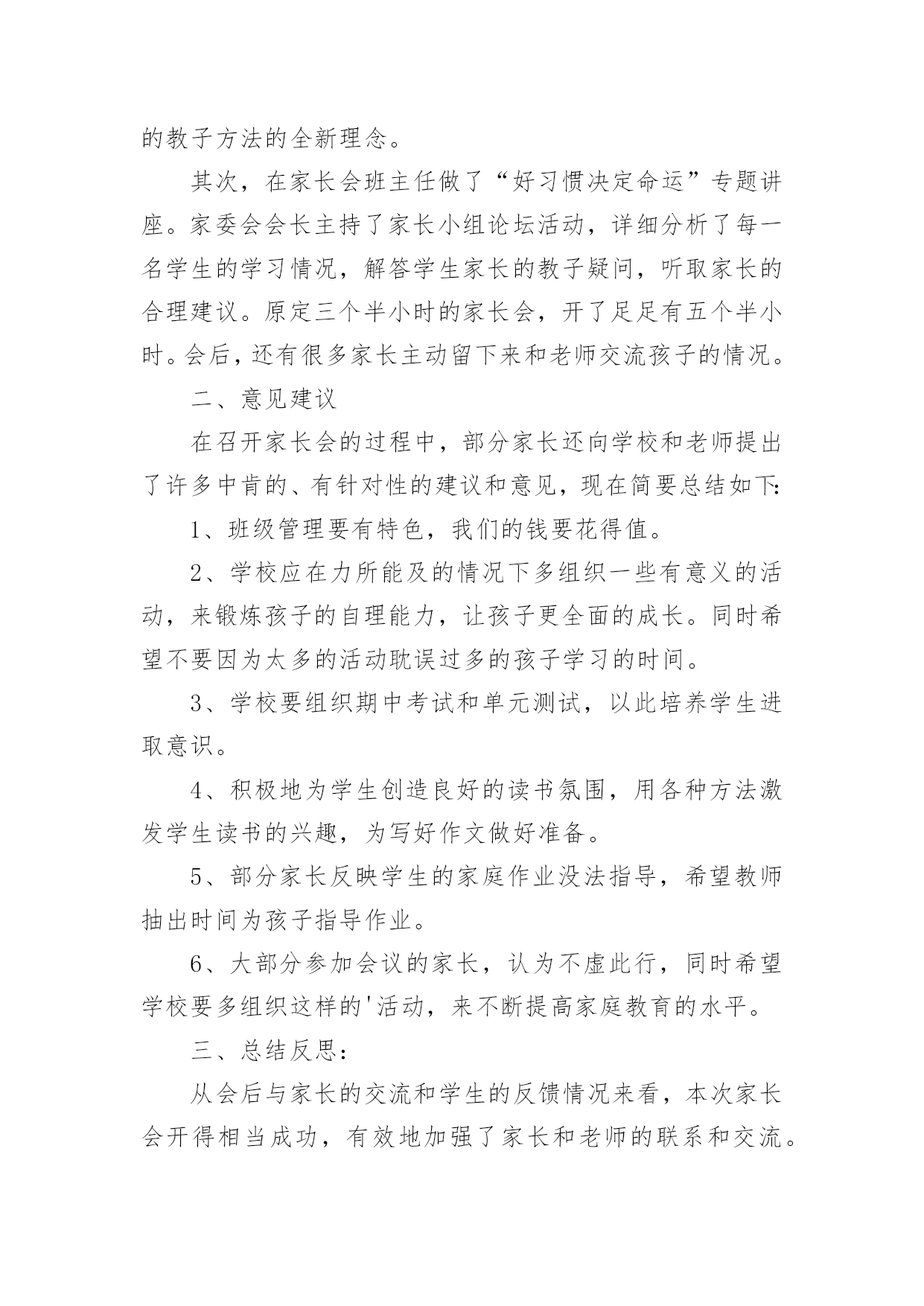 的教子方法的全新理念。

其次，在家长会班主任做了“好习惯决定命运”专题讲座。家委会会长主持了家长小组论坛活动，详细分析了每一名学生的学习情况，解答学生家长的教子疑问，听取家长的合理建议。原定三个半小时的家长会，开了足足有五个半小时。会后，还有很多家长主动留下来和老师交流孩子的情况。

二、意见建议

在召开家长会的过程中，部分家长还向学校和老师提出了许多中肯的、有针对性的建议和意见，现在简要总结如下:

1、班级管理要有特色，我们的钱要花得值。

2、学校应在力所能及的情况下多组织一些有意义的活动，来锻炼孩子的自理能力，让孩子更全面的成长。同时希望不要因为太多的活动耽误过多的孩子学习的时间。

3、学校要组织期中考试和单元测试，以此培养学生进取意识。

4、积极地为学生创造良好的读书氛围，用各种方法激发学生读书的兴趣，为写好作文做好准备。

5、部分家长反映学生的家庭作业没法指导，希望教师抽出时间为孩子指导作业。

6、大部分参加会议的家长，认为不虚此行，同时希望学校要多组织这样的'活动，来不断提高家庭教育的水平。

三、总结反思:

从会后与家长的交流和学生的反馈情况来看，本次家长会开得相当成功，有效地加强了家长和老师的联系和交流。